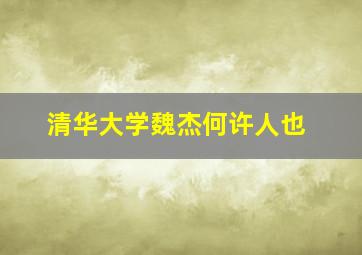 清华大学魏杰何许人也